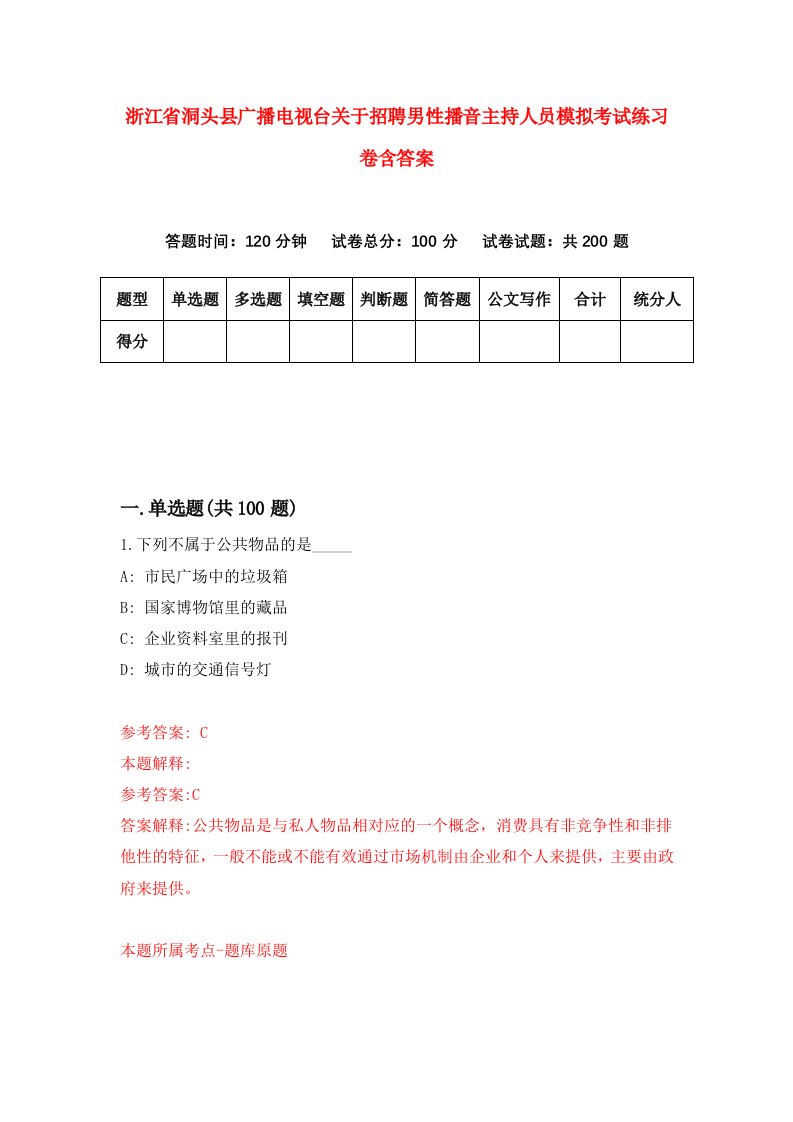 浙江省洞头县广播电视台关于招聘男性播音主持人员模拟考试练习卷含答案

答题时间：120 分钟　试卷总分：100 分　试卷试题：共 200 题

| 题型 | 单选题 | 多选题 | 填空题 | 判断题 | 简答题 | 公文写作 | 合计 | 统分人 |
|---|---|---|---|---|---|---|---|---|
| 得分 | | | | | | | | |

一.单选题(共 100 题)

1.下列不属于公共物品的是_____

A: 市民广场中的垃圾箱

B: 国家博物馆里的藏品

C: 企业资料室里的报刊

D: 城市的交通信号灯

参考答案: C

本题解释:

参考答案:C

答案解释:公共物品是与私人物品相对应的一个概念，消费具有非竞争性和非排他性的特征，一般不能或不能有效通过市场机制由企业和个人来提供，主要由政府来提供。

本题所属考点-题库原题